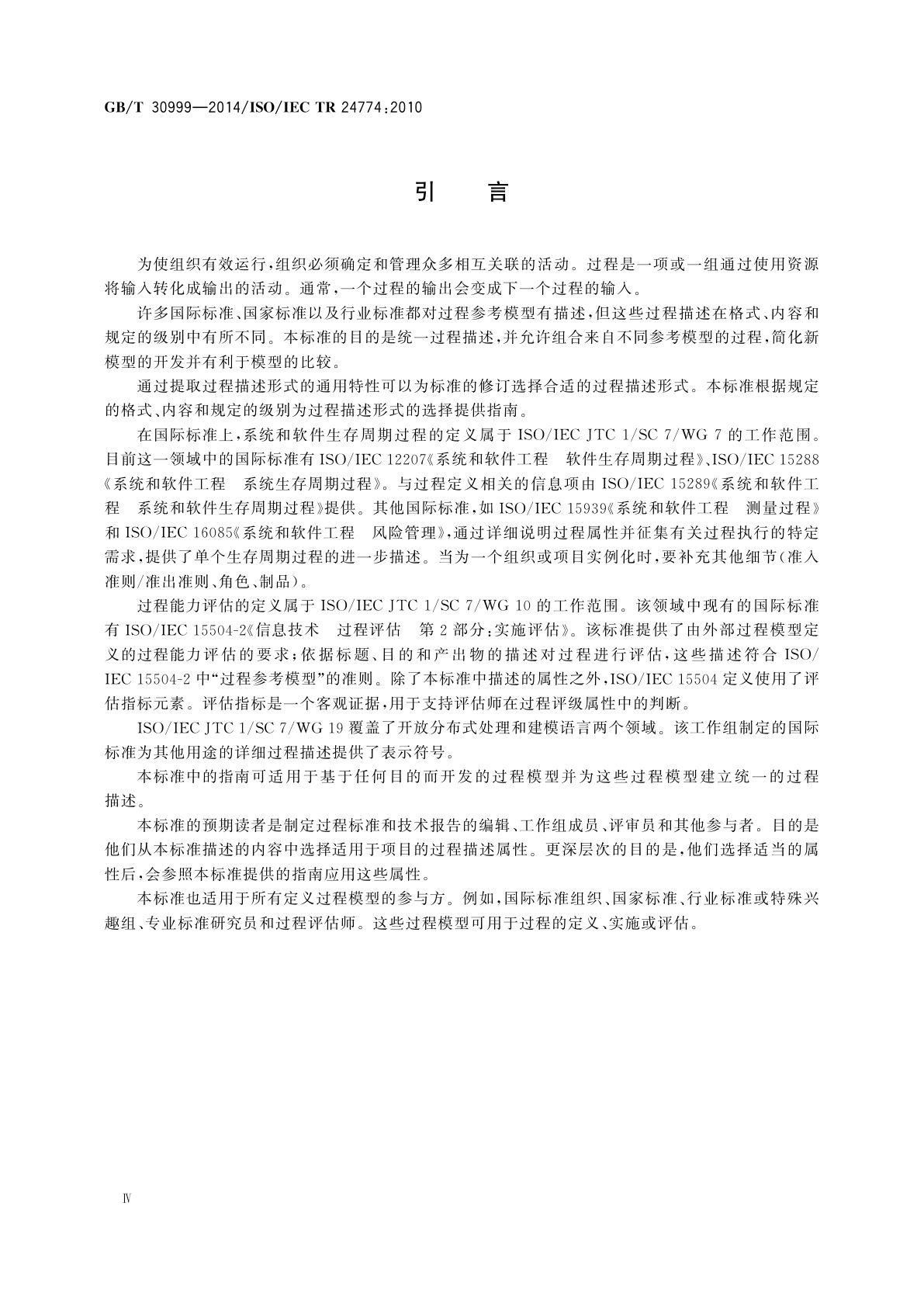 GB/T 30999—2014/ISO/IEC TR 24774:2010

引　言

为使组织有效运行，组织必须确定和管理众多相互关联的活动。过程是一项或一组通过使用资源将输入转化成输出的活动。通常，一个过程的输出会变成下一个过程的输入。

许多国际标准、国家标准以及行业标准都对过程参考模型有描述，但这些过程描述在格式、内容和规定的级别中有所不同。本标准的目的是统一过程描述，并允许组合来自不同参考模型的过程，简化新模型的开发并有利于模型的比较。

通过提取过程描述形式的通用特性可以为标准的修订选择合适的过程描述形式。本标准根据规定的格式、内容和规定的级别为过程描述形式的选择提供指南。

在国际标准上，系统和软件生存周期过程的定义属于 ISO/IEC JTC 1/SC 7/WG 7 的工作范围。目前这一领域中的国际标准有 ISO/IEC 12207《系统和软件工程　软件生存周期过程》、ISO/IEC 15288《系统和软件工程　系统生存周期过程》。与过程定义相关的信息项由 ISO/IEC 15289《系统和软件工程　系统和软件生存周期过程》提供。其他国际标准，如 ISO/IEC 15939《系统和软件工程　测量过程》和 ISO/IEC 16085《系统和软件工程　风险管理》，通过详细说明过程属性并征集有关过程执行的特定需求，提供了单个生存周期过程的进一步描述。当为一个组织或项目实例化时，要补充其他细节(准入准则/准出准则、角色、制品)。

过程能力评估的定义属于 ISO/IEC JTC 1/SC 7/WG 10 的工作范围。该领域中现有的国际标准有 ISO/IEC 15504-2《信息技术　过程评估　第 2 部分：实施评估》。该标准提供了由外部过程模型定义的过程能力评估的要求；依据标题、目的和产出物的描述对过程进行评估，这些描述符合 ISO/IEC 15504-2 中“过程参考模型”的准则。除了本标准中描述的属性之外，ISO/IEC 15504 定义使用了评估指标元素。评估指标是一个客观证据，用于支持评估师在过程评级属性中的判断。

ISO/IEC JTC 1/SC 7/WG 19 覆盖了开放分布式处理和建模语言两个领域。该工作组制定的国际标准为其他用途的详细过程描述提供了表示符号。

本标准中的指南可适用于基于任何目的而开发的过程模型并为这些过程模型建立统一的过程描述。

本标准的预期读者是制定过程标准和技术报告的编辑、工作组成员、评审员和其他参与者。目的是他们从本标准描述的内容中选择适用于项目的过程描述属性。更深层次的目的是，他们选择适当的属性后，会参照本标准提供的指南应用这些属性。

本标准也适用于所有定义过程模型的参与方。例如，国际标准组织、国家标准、行业标准或特殊兴趣组、专业标准研究员和过程评估师。这些过程模型可用于过程的定义、实施或评估。

Ⅳ